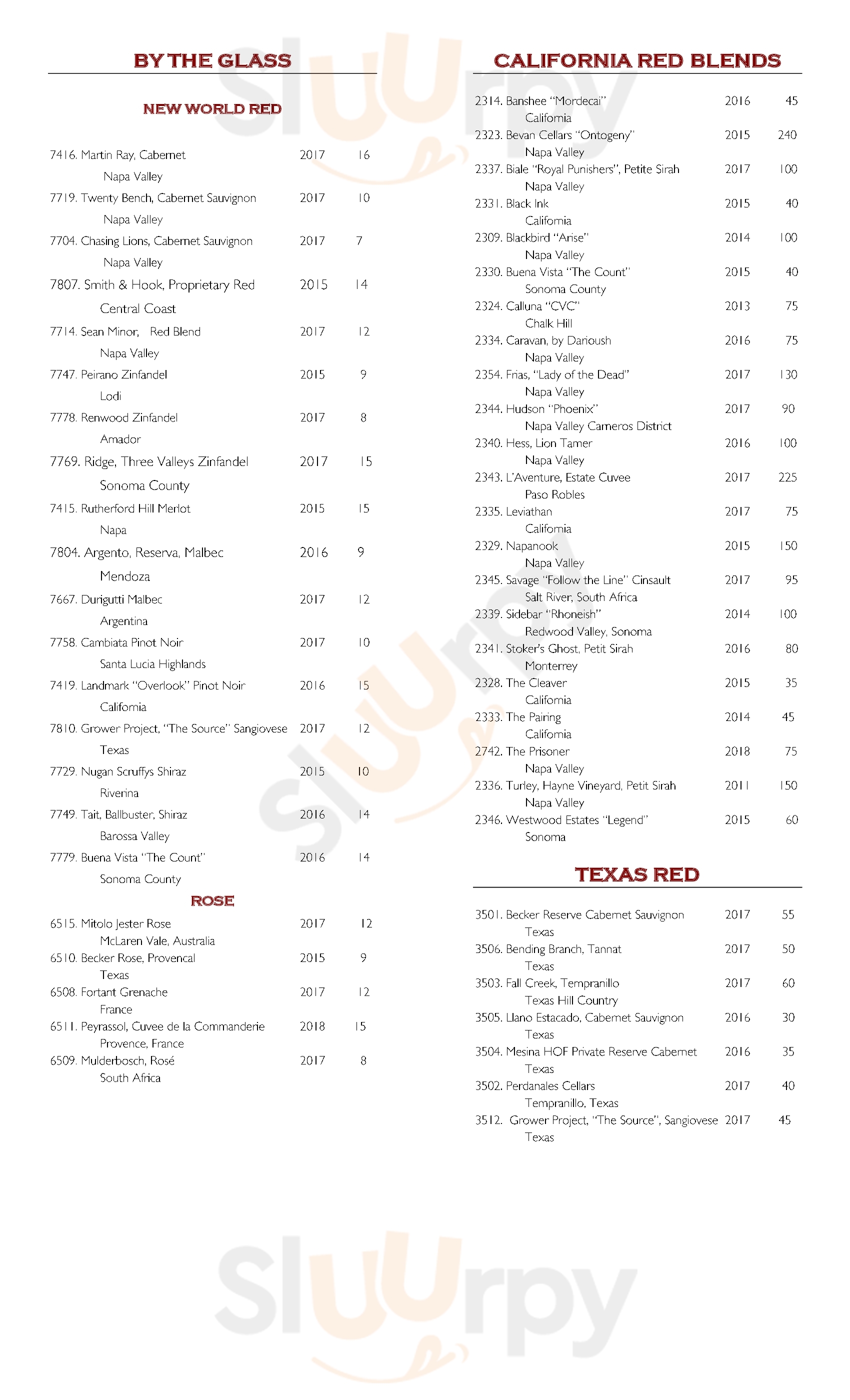 BY THE GLASS

NEW WORLD RED

7416. Martin Ray, Cabernet 2017 16
Napa Valley

7719. Twenty Bench, Cabernet Sauvignon 2017 10
Napa Valley

7704. Chasing Lions, Cabernet Sauvignon 2017 7
Napa Valley

7807. Smith & Hook, Proprietary Red 2015 14
Central Coast

7714. Sean Minor, Red Blend 2017 12
Napa Valley

7747. Peirano Zinfandel 2015 9
Lodi

7778. Renwood Zinfandel 2017 8
Amador

7769. Ridge, Three Valleys Zinfandel 2017 15
Sonoma County

7415. Rutherford Hill Merlot 2015 15
Napa

7804. Argento, Reserva, Malbec 2016 9
Mendoza

7667. Durigutti Malbec 2017 12
Argentina

7758. Cambiata Pinot Noir 2017 10
Santa Lucia Highlands

7419. Landmark "Overlook" Pinot Noir 2016 15
California

7810. Grower Project, "The Source" Sangiovese 2017 12
Texas

7729. Nugan Scruffys Shiraz 2015 10
Riverina

7749. Tait, Ballbuster, Shiraz 2016 14
Barossa Valley

7779. Buena Vista "The Count" 2016 14
Sonoma County

ROSE

6515. Mitolo Jester Rose 2017 12
McLaren Vale, Australia

6510. Becker Rose, Provencal 2015 9
Texas

6508. Fortant Grenache 2017 12
France

6511. Peyrassol, Cuvee de la Commanderie 2018 15
Provence, France

6509. Mulderbosch, Rosé 2017 8
South Africa

CALIFORNIA RED BLENDS

2314. Banshee "Mordecai" 2016 45
California

2323. Bevan Cellars "Ontogeny" 2015 240
Napa Valley

2337. Biale "Royal Punishers", Petite Sirah 2017 100
Napa Valley

2331. Black Ink 2015 40
California

2309. Blackbird "Arise" 2014 100
Napa Valley

2330. Buena Vista "The Count" 2015 40
Sonoma County

2324. Calluna "CVC" 2013 75
Chalk Hill

2334. Caravan, by Darioush 2016 75
Napa Valley

2354. Frias, "Lady of the Dead" 2017 130
Napa Valley

2344. Hudson "Phoenix" 2017 90
Napa Valley Carneros District

2340. Hess, Lion Tamer 2016 100
Napa Valley

2343. L'Aventure, Estate Cuvee 2017 225
Paso Robles

2335. Leviathan 2017 75
California

2329. Napanook 2015 150
Napa Valley

2345. Savage "Follow the Line" Cinsault 2017 95
Salt River, South Africa

2339. Sidebar "Rhoneish" 2014 100
Redwood Valley, Sonoma

2341. Stoker's Ghost, Petit Sirah 2016 80
Monterrey

2328. The Cleaver 2015 35
California

2333. The Pairing 2014 45
California

2742. The Prisoner 2018 75
Napa Valley

2336. Turley, Hayne Vineyard, Petit Sirah 2011 150
Napa Valley

2346. Westwood Estates "Legend" 2015 60
Sonoma

TEXAS RED

3501. Becker Reserve Cabernet Sauvignon 2017 55
Texas

3506. Bending Branch, Tannat 2017 50
Texas

3503. Fall Creek, Tempranillo 2017 60
Texas Hill Country

3505. Llano Estacado, Cabernet Sauvignon 2016 30
Texas

3504. Mesina HOF Private Reserve Cabernet 2016 35
Texas

3502. Perdanales Cellars 2017 40
Tempranillo, Texas

3512. Grower Project, "The Source", Sangiovese 2017 45
Texas